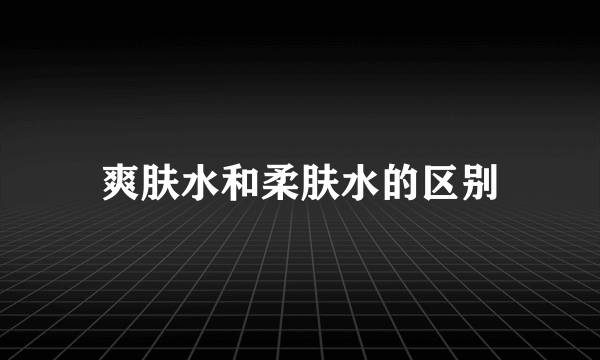 爽肤水和柔肤水的区别